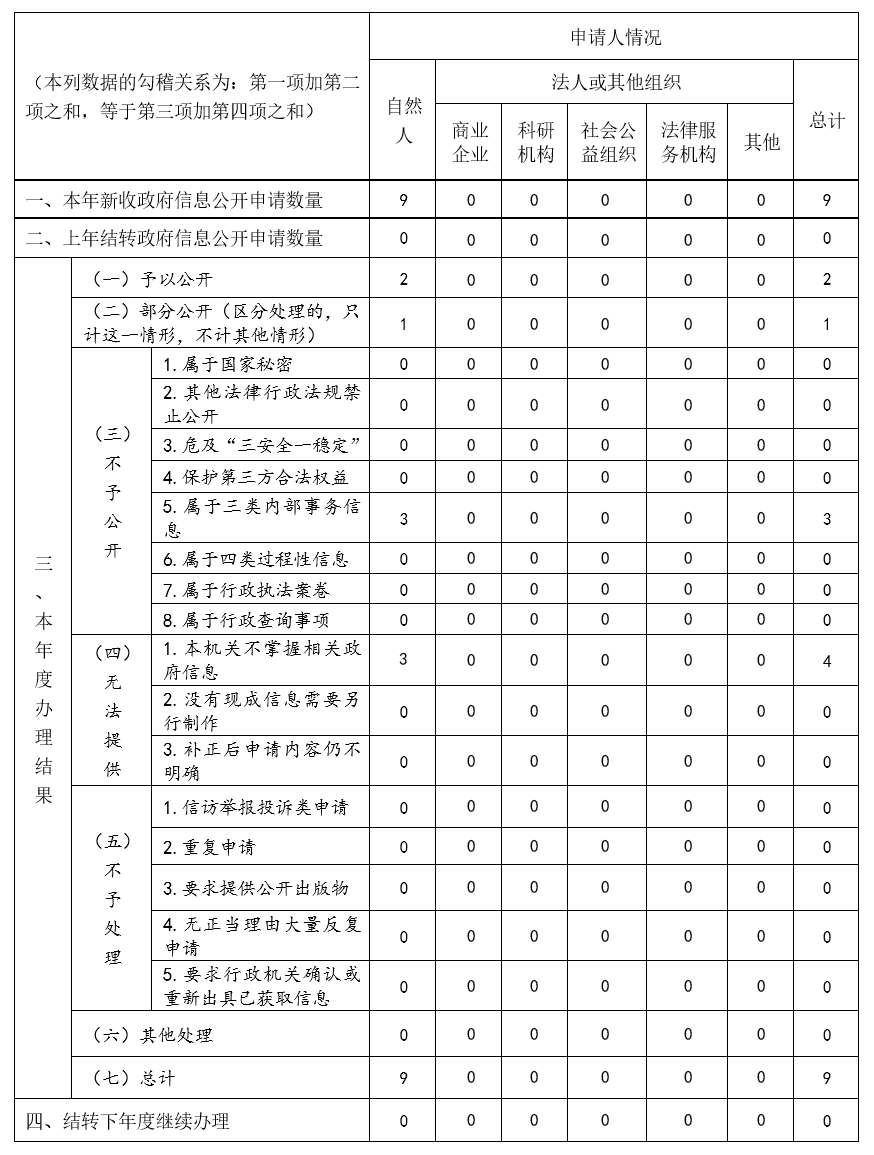 | （本列数据的勾稽关系为：第一项加第二项之和，等于第三项加第四项之和） | | | 申请人情况 | | | | | | |
|---|---|---|---|---|---|---|---|---|---|
| | | | 自然人 | 法人或其他组织 | | | | | 总计 |
| | | | | 商业企业 | 科研机构 | 社会公益组织 | 法律服务机构 | 其他 | |
| 一、本年新收政府信息公开申请数量 | | | 9 | 0 | 0 | 0 | 0 | 0 | 9 |
| 二、上年结转政府信息公开申请数量 | | | 0 | 0 | 0 | 0 | 0 | 0 | 0 |
| 三、本年度办理结果 | （一）予以公开 | | 2 | 0 | 0 | 0 | 0 | 0 | 2 |
| | （二）部分公开（区分处理的，只计这一情形，不计其他情形） | | 1 | 0 | 0 | 0 | 0 | 0 | 1 |
| | （三）不予公开 | 1. 属于国家秘密 | 0 | 0 | 0 | 0 | 0 | 0 | 0 |
| | | 2. 其他法律行政法规禁止公开 | 0 | 0 | 0 | 0 | 0 | 0 | 0 |
| | | 3. 危及“三安全一稳定” | 0 | 0 | 0 | 0 | 0 | 0 | 0 |
| | | 4. 保护第三方合法权益 | 0 | 0 | 0 | 0 | 0 | 0 | 0 |
| | | 5. 属于三类内部事务信息 | 3 | 0 | 0 | 0 | 0 | 0 | 3 |
| | | 6. 属于四类过程性信息 | 0 | 0 | 0 | 0 | 0 | 0 | 0 |
| | | 7. 属于行政执法案卷 | 0 | 0 | 0 | 0 | 0 | 0 | 0 |
| | | 8. 属于行政查询事项 | 0 | 0 | 0 | 0 | 0 | 0 | 0 |
| | （四）无法提供 | 1. 本机关不掌握相关政府信息 | 3 | 0 | 0 | 0 | 0 | 0 | 4 |
| | | 2. 没有现成信息需要另行制作 | 0 | 0 | 0 | 0 | 0 | 0 | 0 |
| | | 3. 补正后申请内容仍不明确 | 0 | 0 | 0 | 0 | 0 | 0 | 0 |
| | （五）不予处理 | 1. 信访举报投诉类申请 | 0 | 0 | 0 | 0 | 0 | 0 | 0 |
| | | 2. 重复申请 | 0 | 0 | 0 | 0 | 0 | 0 | 0 |
| | | 3. 要求提供公开出版物 | 0 | 0 | 0 | 0 | 0 | 0 | 0 |
| | | 4. 无正当理由大量反复申请 | 0 | 0 | 0 | 0 | 0 | 0 | 0 |
| | | 5. 要求行政机关确认或重新出具已获取信息 | 0 | 0 | 0 | 0 | 0 | 0 | 0 |
| | （六）其他处理 | | 0 | 0 | 0 | 0 | 0 | 0 | 0 |
| | （七）总计 | | 9 | 0 | 0 | 0 | 0 | 0 | 9 |
| 四、结转下年度继续办理 | | | 0 | 0 | 0 | 0 | 0 | 0 | 0 |